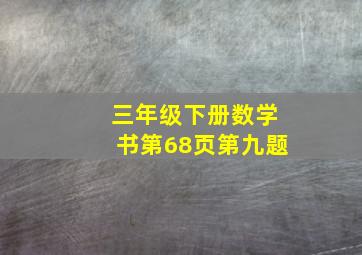 三年级下册数学书第68页第九题